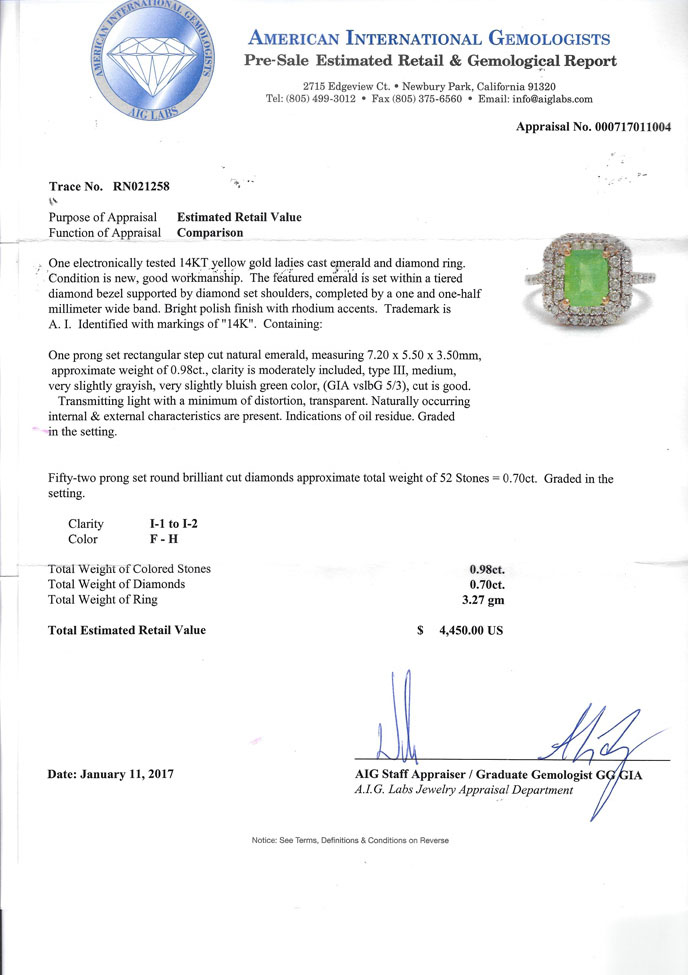 AMERICAN INTERNATIONAL GEMOLOGISTS
AIG LABS

AMERICAN INTERNATIONAL GEMOLOGISTS
Pre-Sale Estimated Retail & Gemological Report
2715 Edgeview Ct. • Newbury Park, California 91320
Tel: (805) 499-3012 • Fax (805) 375-6560 • Email: info@aiglabs.com

Appraisal No. 000717011004

Trace No. RN021258

Purpose of Appraisal Estimated Retail Value
Function of Appraisal Comparison

One electronically tested 14KT yellow gold ladies cast emerald and diamond ring. Condition is new, good workmanship. The featured emerald is set within a tiered diamond bezel supported by diamond set shoulders, completed by a one and one-half millimeter wide band. Bright polish finish with rhodium accents. Trademark is A. I. Identified with markings of "14K". Containing:

One prong set rectangular step cut natural emerald, measuring 7.20 x 5.50 x 3.50mm, approximate weight of 0.98ct., clarity is moderately included, type III, medium, very slightly grayish, very slightly bluish green color, (GIA vslbG 5/3), cut is good. Transmitting light with a minimum of distortion, transparent. Naturally occurring internal & external characteristics are present. Indications of oil residue. Graded in the setting.

Fifty-two prong set round brilliant cut diamonds approximate total weight of 52 Stones = 0.70ct. Graded in the setting.

Clarity I-1 to I-2
Color F - H

Total Weight of Colored Stones 0.98ct.
Total Weight of Diamonds 0.70ct.
Total Weight of Ring 3.27 gm

Total Estimated Retail Value $ 4,450.00 US

Date: January 11, 2017

AIG Staff Appraiser / Graduate Gemologist GG GIA
A.I.G. Labs Jewelry Appraisal Department

Notice: See Terms, Definitions & Conditions on Reverse